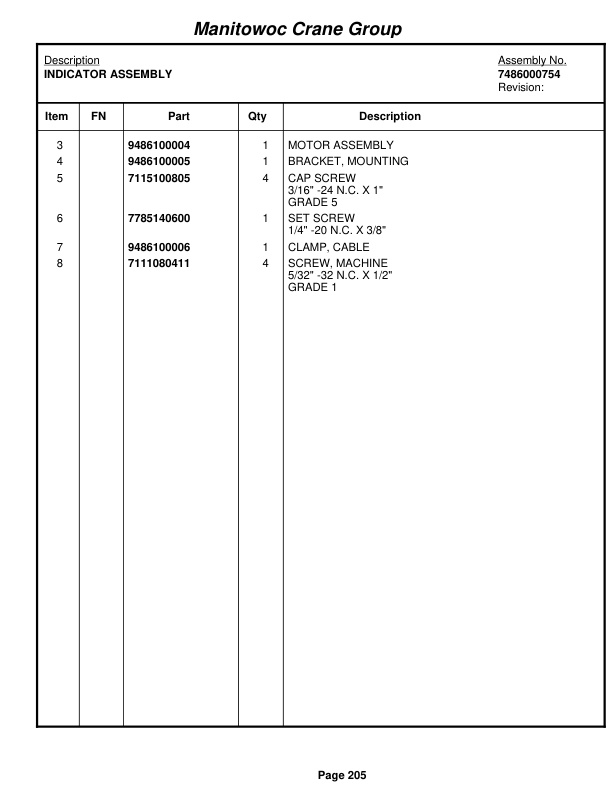 Manitowoc Crane Group

Description
INDICATOR ASSEMBLY

Assembly No.
7486000754
Revision:

| Item | FN | Part | Qty | Description |
|---|---|---|---|---|
| 3 | | 9486100004 | 1 | MOTOR ASSEMBLY |
| 4 | | 9486100005 | 1 | BRACKET, MOUNTING |
| 5 | | 7115100805 | 4 | CAP SCREW 3/16" -24 N.C. X 1" GRADE 5 |
| 6 | | 7785140600 | 1 | SET SCREW 1/4" -20 N.C. X 3/8" |
| 7 | | 9486100006 | 1 | CLAMP, CABLE |
| 8 | | 7111080411 | 4 | SCREW, MACHINE 5/32" -32 N.C. X 1/2" GRADE 1 |

Page 205